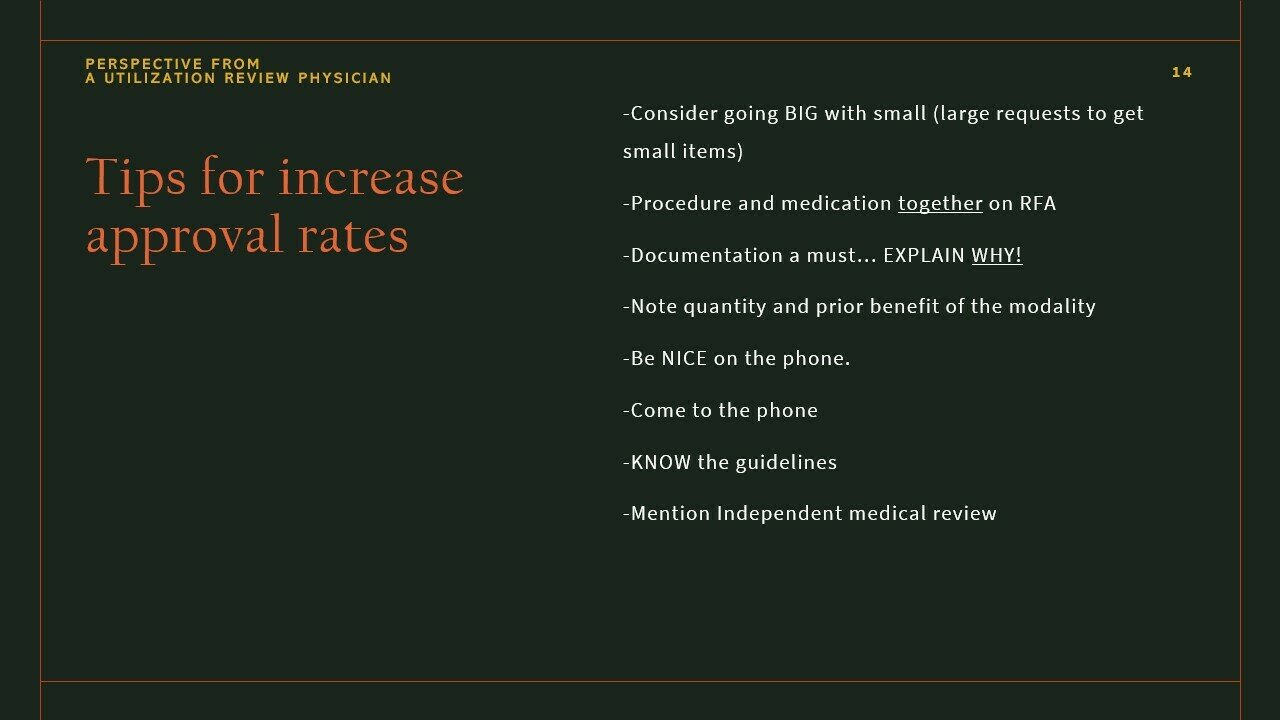 PERSPECTIVE FROM
A UTILIZATION REVIEW PHYSICIAN

14

Tips for increase approval rates

-Consider going BIG with small (large requests to get small items)

-Procedure and medication together on RFA

-Documentation a must… EXPLAIN WHY!

-Note quantity and prior benefit of the modality

-Be NICE on the phone.

-Come to the phone

-KNOW the guidelines

-Mention Independent medical review